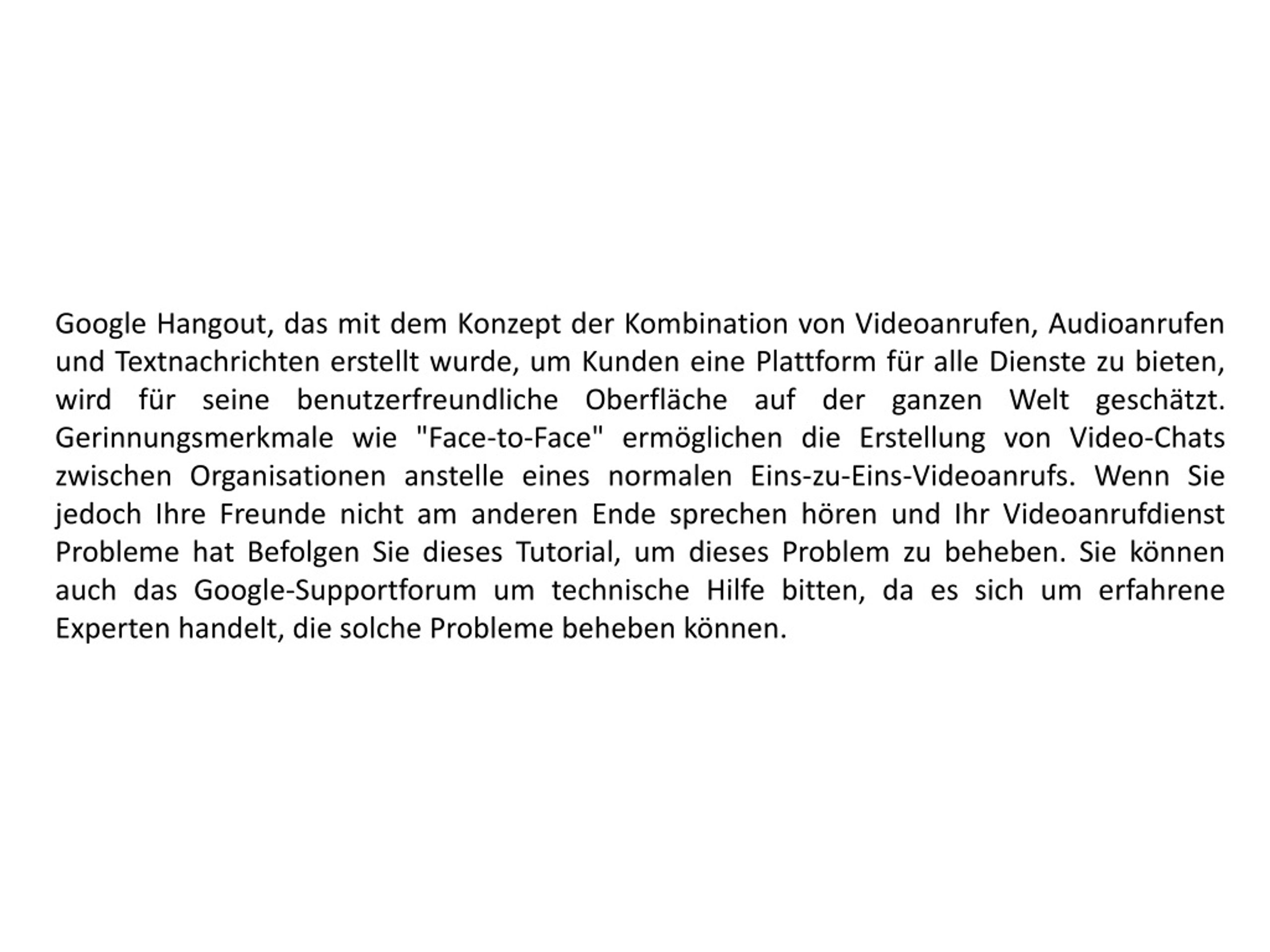 Google Hangout, das mit dem Konzept der Kombination von Videoanrufen, Audioanrufen und Textnachrichten erstellt wurde, um Kunden eine Plattform für alle Dienste zu bieten, wird für seine benutzerfreundliche Oberfläche auf der ganzen Welt geschätzt. Gerinnungsmerkmale wie "Face-to-Face" ermöglichen die Erstellung von Video-Chats zwischen Organisationen anstelle eines normalen Eins-zu-Eins-Videoanrufs. Wenn Sie jedoch Ihre Freunde nicht am anderen Ende sprechen hören und Ihr Videoanrufdienst Probleme hat Befolgen Sie dieses Tutorial, um dieses Problem zu beheben. Sie können auch das Google-Supportforum um technische Hilfe bitten, da es sich um erfahrene Experten handelt, die solche Probleme beheben können.